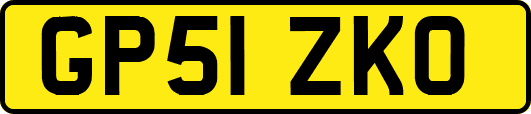 GP51 ZKO